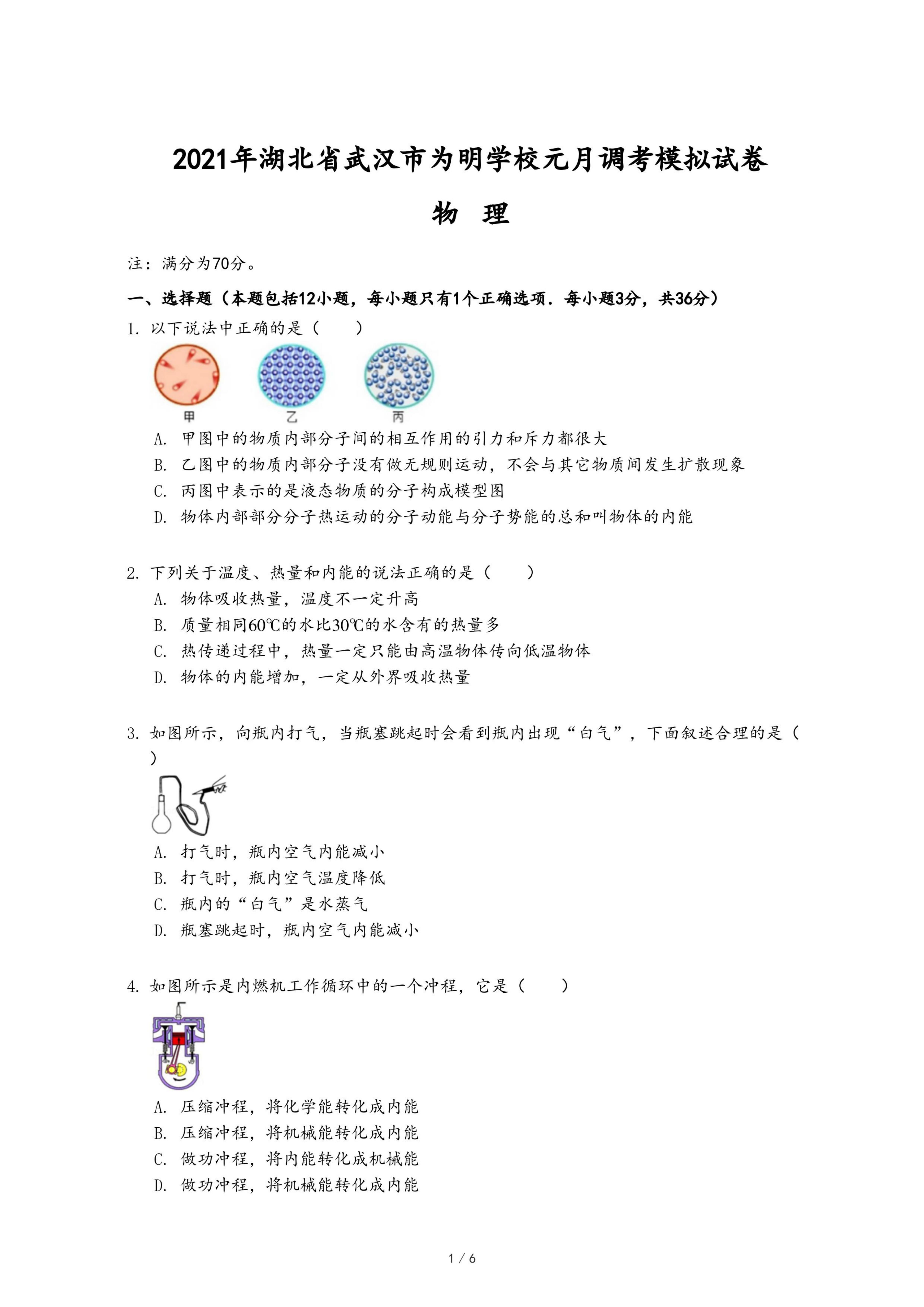 2021年湖北省武汉市为明学校元月调考模拟试卷

物 理

注：满分为70分。

一、选择题（本题包括12小题，每小题只有1个正确选项．每小题3分，共36分）

1. 以下说法中正确的是（　　）

甲　乙　丙

A. 甲图中的物质内部分子间的相互作用的引力和斥力都很大

B. 乙图中的物质内部分子没有做无规则运动，不会与其它物质间发生扩散现象

C. 丙图中表示的是液态物质的分子构成模型图

D. 物体内部部分分子热运动的分子动能与分子势能的总和叫物体的内能

2. 下列关于温度、热量和内能的说法正确的是（　　）

A. 物体吸收热量，温度不一定升高

B. 质量相同60℃的水比30℃的水含有的热量多

C. 热传递过程中，热量一定只能由高温物体传向低温物体

D. 物体的内能增加，一定从外界吸收热量

3. 如图所示，向瓶内打气，当瓶塞跳起时会看到瓶内出现“白气”，下面叙述合理的是（　　）

A. 打气时，瓶内空气内能减小

B. 打气时，瓶内空气温度降低

C. 瓶内的“白气”是水蒸气

D. 瓶塞跳起时，瓶内空气内能减小

4. 如图所示是内燃机工作循环中的一个冲程，它是（　　）

A. 压缩冲程，将化学能转化成内能

B. 压缩冲程，将机械能转化成内能

C. 做功冲程，将内能转化成机械能

D. 做功冲程，将机械能转化成内能

1 / 6